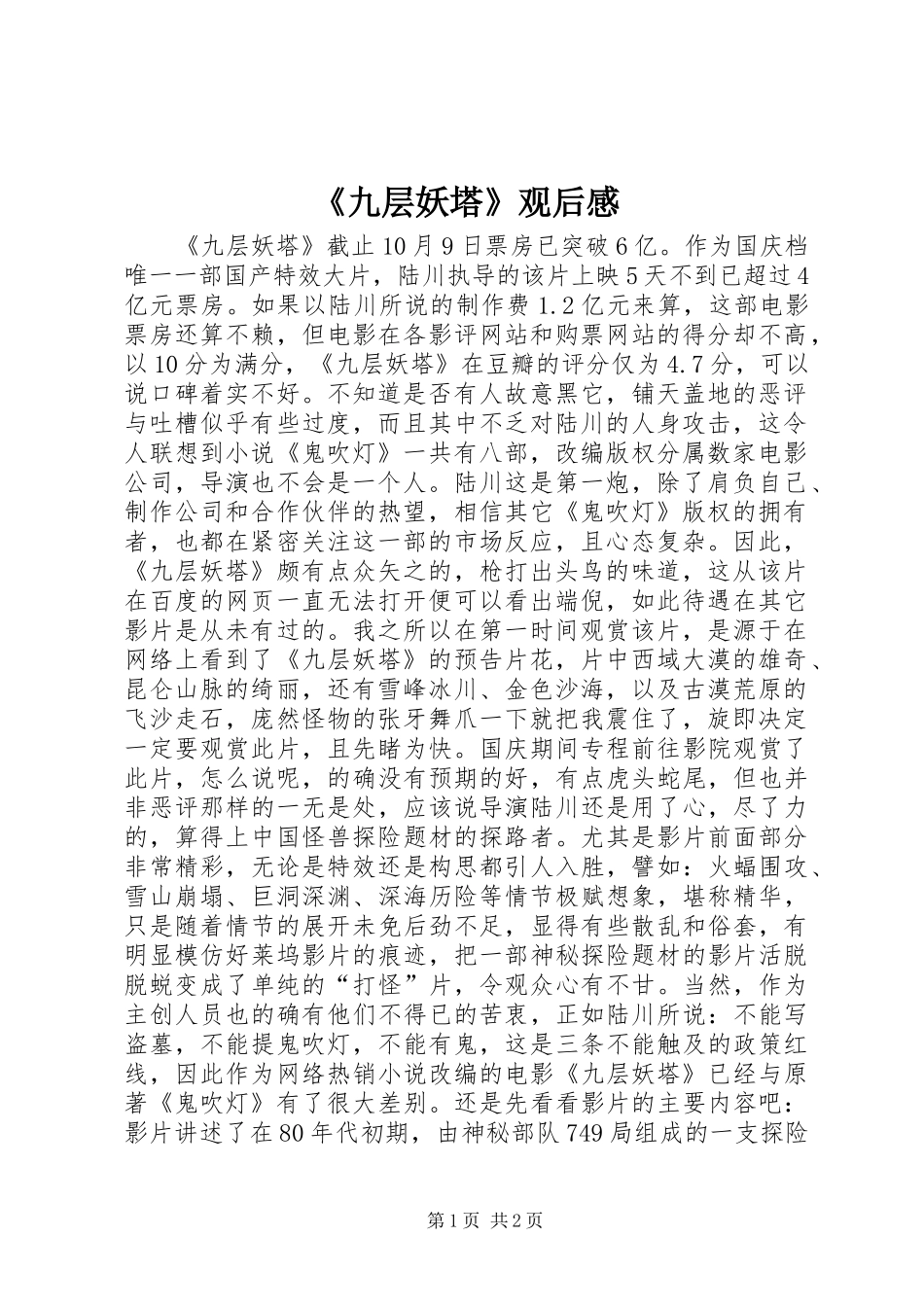 《九层妖塔》观后感

《九层妖塔》截止10月9日票房已突破6亿。作为国庆档唯一一部国产特效大片，陆川执导的该片上映5天不到已超过4亿元票房。如果以陆川所说的制作费1.2亿元来算，这部电影票房还算不赖，但电影在各影评网站和购票网站的得分却不高，以10分为满分，《九层妖塔》在豆瓣的评分仅为4.7分，可以说口碑着实不好。不知道是否有人故意黑它，铺天盖地的恶评与吐槽似乎有些过度，而且其中不乏对陆川的人身攻击，这令人联想到小说《鬼吹灯》一共有八部，改编版权分属数家电影公司，导演也不会是一个人。陆川这是第一炮，除了肩负自己、制作公司和合作伙伴的热望，相信其它《鬼吹灯》版权的拥有者，也都在紧密关注这一部的市场反应，且心态复杂。因此，《九层妖塔》颇有点众矢之的，枪打出头鸟的味道，这从该片在百度的网页一直无法打开便可以看出端倪，如此待遇在其它影片是从未有过的。我之所以在第一时间观赏该片，是源于在网络上看到了《九层妖塔》的预告片花，片中西域大漠的雄奇、昆仑山脉的绮丽，还有雪峰冰川、金色沙海，以及古漠荒原的飞沙走石，庞然怪物的张牙舞爪一下就把我震住了，旋即决定一定要观赏此片，且先睹为快。国庆期间专程前往影院观赏了此片，怎么说呢，的确没有预期的好，有点虎头蛇尾，但也并非恶评那样的一无是处，应该说导演陆川还是用了心，尽了力的，算得上中国怪兽探险题材的探路者。尤其是影片前面部分非常精彩，无论是特效还是构思都引人入胜，譬如：火蝠围攻、雪山崩塌、巨洞深渊、深海历险等情节极赋想象，堪称精华，只是随着情节的展开未免后劲不足，显得有些散乱和俗套，有明显模仿好莱坞影片的痕迹，把一部神秘探险题材的影片活脱脱蜕变成了单纯的“打怪”片，令观众心有不甘。当然，作为主创人员也的确有他们不得已的苦衷，正如陆川所说：不能写盗墓，不能提鬼吹灯，不能有鬼，这是三条不能触及的政策红线，因此作为网络热销小说改编的电影《九层妖塔》已经与原著《鬼吹灯》有了很大差别。还是先看看影片的主要内容吧：影片讲述了在80年代初期，由神秘部队749局组成的一支探险

第1页 共2页